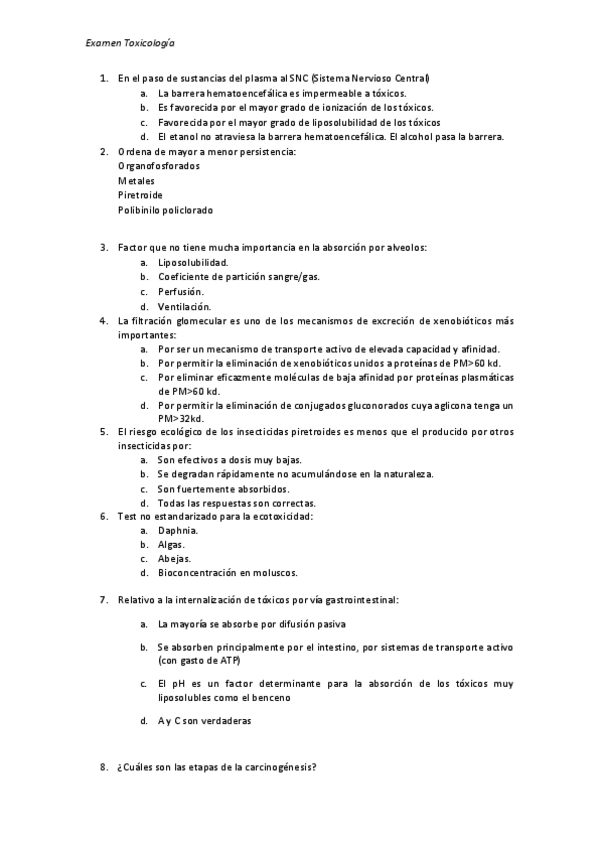 Examen Toxicología

1. En el paso de sustancias del plasma al SNC (Sistema Nervioso Central)
a. La barrera hematoencefálica es impermeable a tóxicos.
b. Es favorecida por el mayor grado de ionización de los tóxicos.
c. Favorecida por el mayor grado de liposolubilidad de los tóxicos
d. El etanol no atraviesa la barrera hematoencefálica. El alcohol pasa la barrera.
2. Ordena de mayor a menor persistencia:
Organofosforados
Metales
Piretroide
Polibinilo policlorado

3. Factor que no tiene mucha importancia en la absorción por alveolos:
a. Liposolubilidad.
b. Coeficiente de partición sangre/gas.
c. Perfusión.
d. Ventilación.
4. La filtración glomecular es uno de los mecanismos de excreción de xenobióticos más importantes:
a. Por ser un mecanismo de transporte activo de elevada capacidad y afinidad.
b. Por permitir la eliminación de xenobióticos unidos a proteínas de PM>60 kd.
c. Por eliminar eficazmente moléculas de baja afinidad por proteínas plasmáticas de PM>60 kd.
d. Por permitir la eliminación de conjugados gluconorados cuya aglicona tenga un PM>32kd.
5. El riesgo ecológico de los insecticidas piretroides es menos que el producido por otros insecticidas por:
a. Son efectivos a dosis muy bajas.
b. Se degradan rápidamente no acumulándose en la naturaleza.
c. Son fuertemente absorbidos.
d. Todas las respuestas son correctas.
6. Test no estandarizado para la ecotoxicidad:
a. Daphnia.
b. Algas.
c. Abejas.
d. Bioconcentración en moluscos.

7. Relativo a la internalización de tóxicos por vía gastrointestinal:

a. La mayoría se absorbe por difusión pasiva

b. Se absorben principalmente por el intestino, por sistemas de transporte activo (con gasto de ATP)

c. El pH es un factor determinante para la absorción de los tóxicos muy liposolubles como el benceno

d. A y C son verdaderas

8. ¿Cuáles son las etapas de la carcinogénesis?